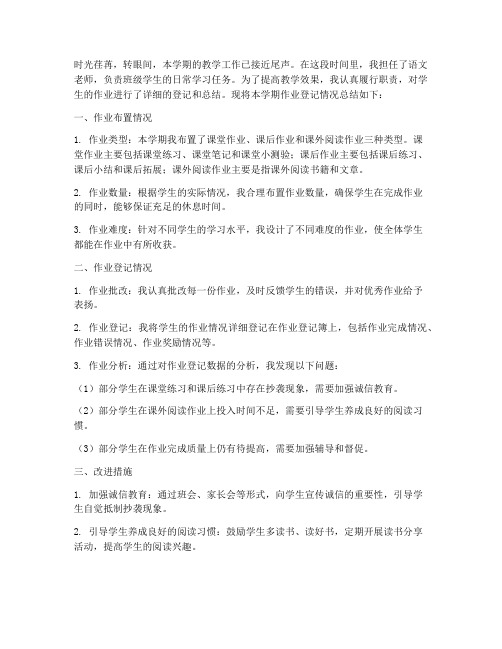 时光荏苒，转眼间，本学期的教学工作已接近尾声。在这段时间里，我担任了语文老师，负责班级学生的日常学习任务。为了提高教学效果，我认真履行职责，对学生的作业进行了详细的登记和总结。现将本学期作业登记情况总结如下：

一、作业布置情况

1. 作业类型：本学期我布置了课堂作业、课后作业和课外阅读作业三种类型。课堂作业主要包括课堂练习、课堂笔记和课堂小测验；课后作业主要包括课后练习、课后小结和课后拓展；课外阅读作业主要是指课外阅读书籍和文章。

2. 作业数量：根据学生的实际情况，我合理布置作业数量，确保学生在完成作业的同时，能够保证充足的休息时间。

3. 作业难度：针对不同学生的学习水平，我设计了不同难度的作业，使全体学生都能在作业中有所收获。

二、作业登记情况

1. 作业批改：我认真批改每一份作业，及时反馈学生的错误，并对优秀作业给予表扬。

2. 作业登记：我将学生的作业情况详细登记在作业登记簿上，包括作业完成情况、作业错误情况、作业奖励情况等。

3. 作业分析：通过对作业登记数据的分析，我发现以下问题：

（1）部分学生在课堂练习和课后练习中存在抄袭现象，需要加强诚信教育。

（2）部分学生在课外阅读作业上投入时间不足，需要引导学生养成良好的阅读习惯。

（3）部分学生在作业完成质量上仍有待提高，需要加强辅导和督促。

三、改进措施

1. 加强诚信教育：通过班会、家长会等形式，向学生宣传诚信的重要性，引导学生自觉抵制抄袭现象。

2. 引导学生养成良好的阅读习惯：鼓励学生多读书、读好书，定期开展读书分享活动，提高学生的阅读兴趣。